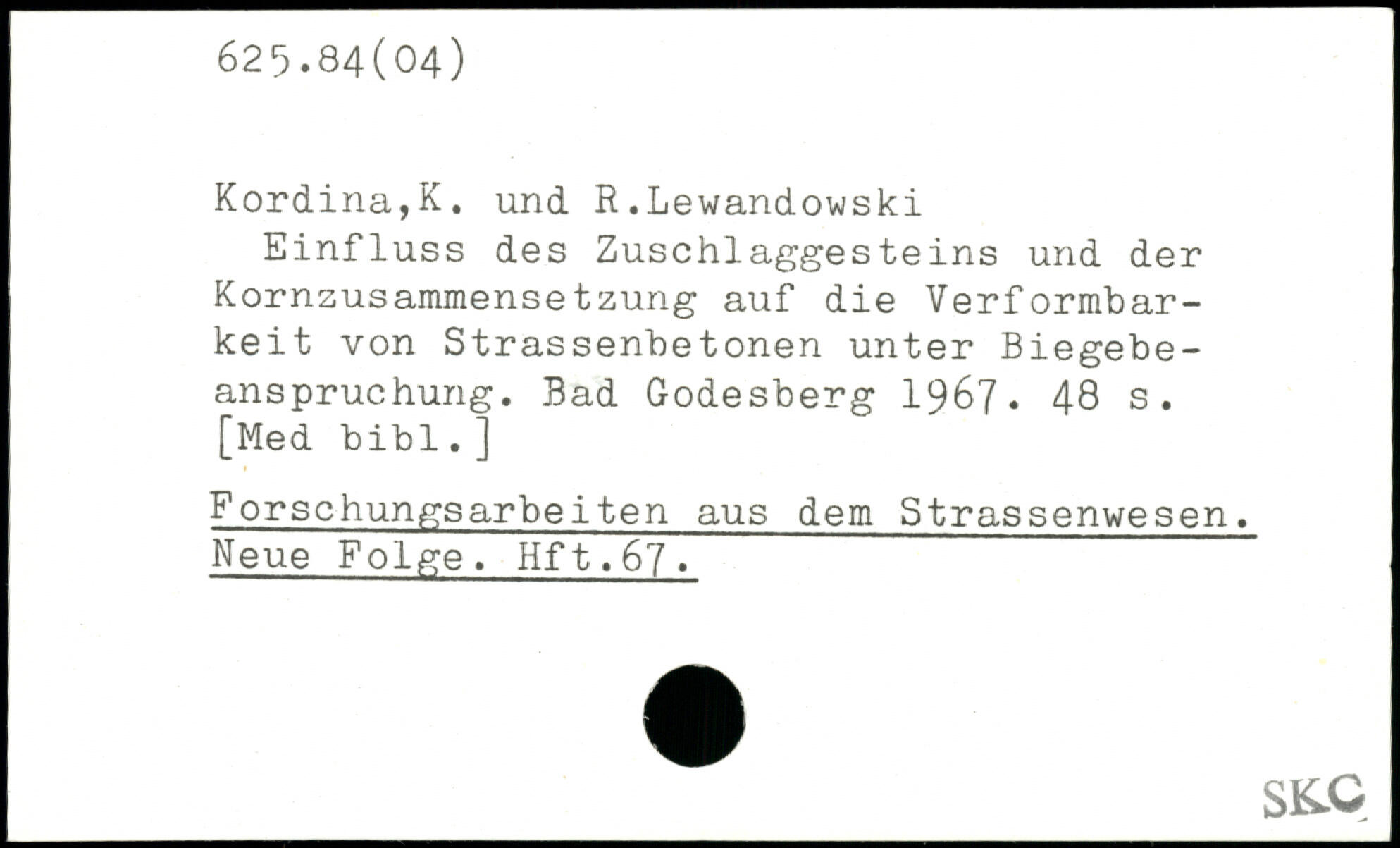 625.84(04)

Kordina,K. und R.Lewandowski

Einfluss des Zuschlaggesteins und der Kornzusammensetzung auf die Verformbarkeit von Strassenbetonen unter Biegebeanspruchung. Bad Godesberg 1967. 48 s. [Med bibl.]

Forschungsarbeiten aus dem Strassenwesen. Neue Folge. Hft.67.

SKC